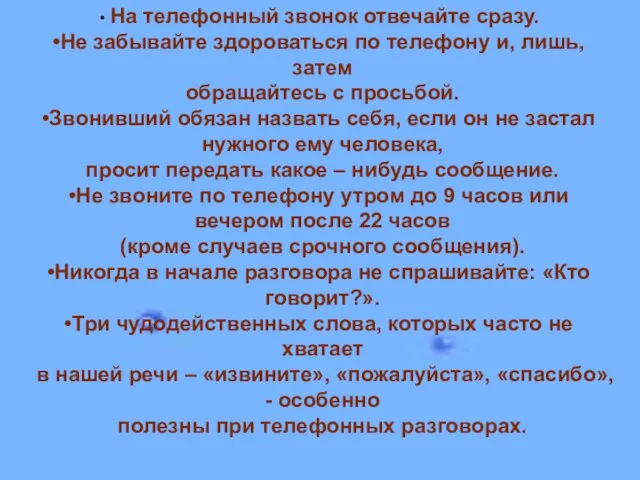 • На телефонный звонок отвечайте сразу.
•Не забывайте здороваться по телефону и, лишь, затем обращайтесь с просьбой.
•Звонивший обязан назвать себя, если он не застал нужного ему человека, просит передать какое – нибудь сообщение.
•Не звоните по телефону утром до 9 часов или вечером после 22 часов (кроме случаев срочного сообщения).
•Никогда в начале разговора не спрашивайте: «Кто говорит?».
•Три чудодейственных слова, которых часто не хватает в нашей речи – «извините», «пожалуйста», «спасибо», - особенно полезны при телефонных разговорах.